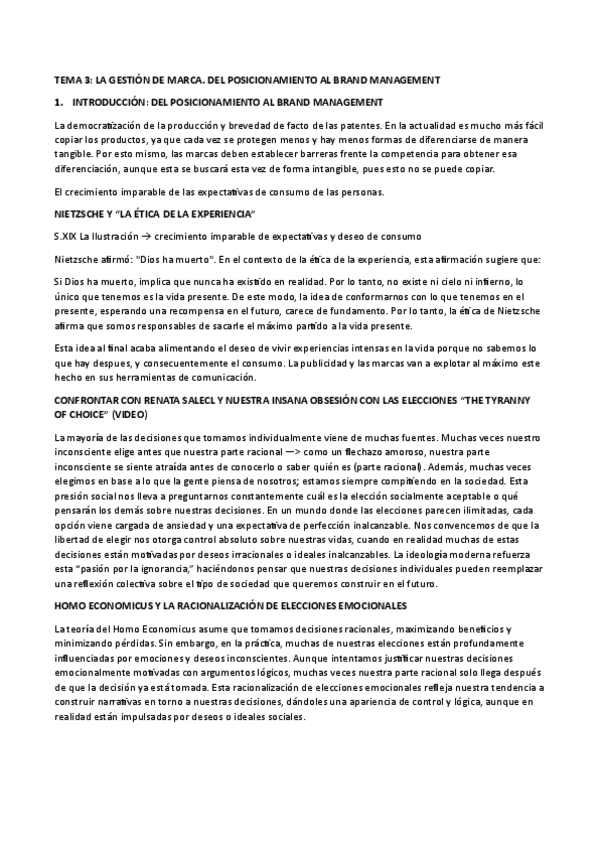 TEMA 3: LA GESTIÓN DE MARCA. DEL POSICIONAMIENTO AL BRAND MANAGEMENT

1. INTRODUCCIÓN: DEL POSICIONAMIENTO AL BRAND MANAGEMENT

La democratización de la producción y brevedad de facto de las patentes. En la actualidad es mucho más fácil copiar los productos, ya que cada vez se protegen menos y hay menos formas de diferenciarse de manera tangible. Por esto mismo, las marcas deben establecer barreras frente la competencia para obtener esa diferenciación, aunque esta se buscará esta vez de forma intangible, pues esto no se puede copiar.

El crecimiento imparable de las expectativas de consumo de las personas.

NIETZSCHE Y "LA ÉTICA DE LA EXPERIENCIA"

S.XIX La Ilustración → crecimiento imparable de expectativas y deseo de consumo

Nietzsche afirmó: "Dios ha muerto". En el contexto de la ética de la experiencia, esta afirmación sugiere que:

Si Dios ha muerto, implica que nunca ha existido en realidad. Por lo tanto, no existe ni cielo ni infierno, lo único que tenemos es la vida presente. De este modo, la idea de conformarnos con lo que tenemos en el presente, esperando una recompensa en el futuro, carece de fundamento. Por lo tanto, la ética de Nietzsche afirma que somos responsables de sacarle el máximo partido a la vida presente.

Esta idea al final acaba alimentando el deseo de vivir experiencias intensas en la vida porque no sabemos lo que hay despues, y consecuentemente el consumo. La publicidad y las marcas van a explotar al máximo este hecho en sus herramientas de comunicación.

CONFRONTAR CON RENATA SALECL Y NUESTRA INSANA OBSESIÓN CON LAS ELECCIONES "THE TYRANNY OF CHOICE" (VIDEO)

La mayoría de las decisiones que tomamos individualmente viene de muchas fuentes. Muchas veces nuestro inconsciente elige antes que nuestra parte racional —> como un flechazo amoroso, nuestra parte inconsciente se siente atraída antes de conocerlo o saber quién es (parte racional). Además, muchas veces elegimos en base a lo que la gente piensa de nosotros; estamos siempre compitiendo en la sociedad. Esta presión social nos lleva a preguntarnos constantemente cuál es la elección socialmente aceptable o qué pensarán los demás sobre nuestras decisiones. En un mundo donde las elecciones parecen ilimitadas, cada opción viene cargada de ansiedad y una expectativa de perfección inalcanzable. Nos convencemos de que la libertad de elegir nos otorga control absoluto sobre nuestras vidas, cuando en realidad muchas de estas decisiones están motivadas por deseos irracionales o ideales inalcanzables. La ideología moderna refuerza esta "pasión por la ignorancia," haciéndonos pensar que nuestras decisiones individuales pueden reemplazar una reflexión colectiva sobre el tipo de sociedad que queremos construir en el futuro.

HOMO ECONOMICUS Y LA RACIONALIZACIÓN DE ELECCIONES EMOCIONALES

La teoría del Homo Economicus asume que tomamos decisiones racionales, maximizando beneficios y minimizando pérdidas. Sin embargo, en la práctica, muchas de nuestras elecciones están profundamente influenciadas por emociones y deseos inconscientes. Aunque intentamos justificar nuestras decisiones emocionalmente motivadas con argumentos lógicos, muchas veces nuestra parte racional solo llega después de que la decisión ya está tomada. Esta racionalización de elecciones emocionales refleja nuestra tendencia a construir narrativas en torno a nuestras decisiones, dándoles una apariencia de control y lógica, aunque en realidad están impulsadas por deseos o ideales sociales.